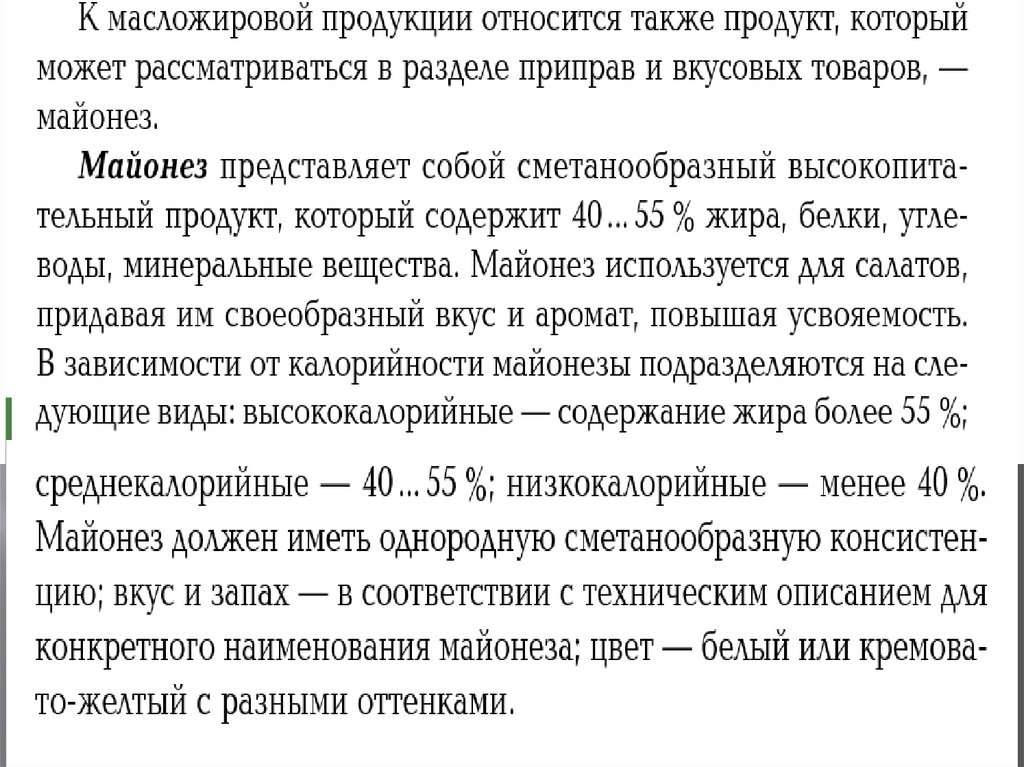 К масложировой продукции относится также продукт, который может рассматриваться в разделе приправ и вкусовых товаров, — майонез.

**Майонез** представляет собой сметанообразный высокопитательный продукт, который содержит 40 ... 55 % жира, белки, углеводы, минеральные вещества. Майонез используется для салатов, придавая им своеобразный вкус и аромат, повышая усвояемость. В зависимости от калорийности майонезы подразделяются на следующие виды: высококалорийные — содержание жира более 55 %; среднекалорийные — 40 ... 55 %; низкокалорийные — менее 40 %. Майонез должен иметь однородную сметанообразную консистенцию; вкус и запах — в соответствии с техническим описанием для конкретного наименования майонеза; цвет — белый или кремовато-желтый с разными оттенками.